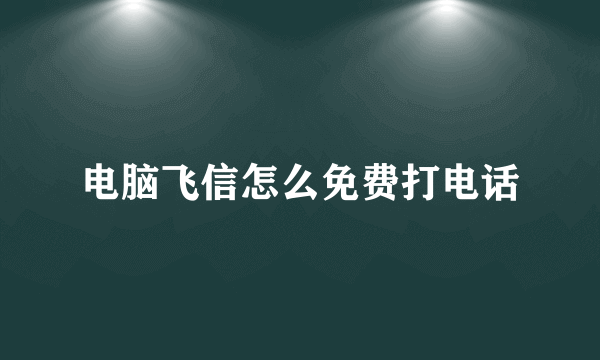 电脑飞信怎么免费打电话